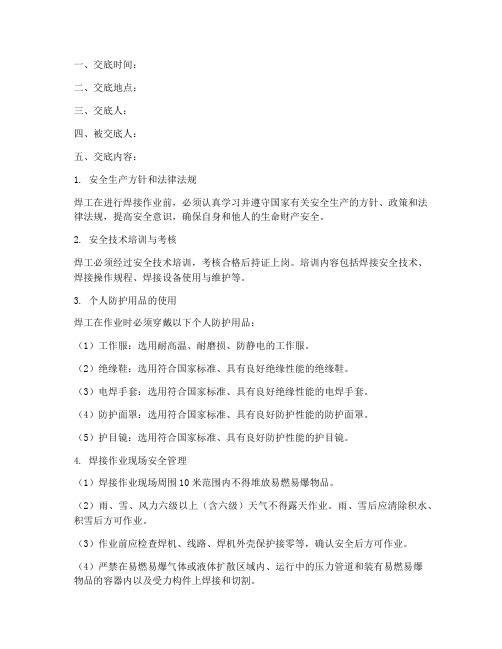 一、交底时间：

二、交底地点：

三、交底人：

四、被交底人：

五、交底内容：

1. 安全生产方针和法律法规

焊工在进行焊接作业前，必须认真学习并遵守国家有关安全生产的方针、政策和法律法规，提高安全意识，确保自身和他人的生命财产安全。

2. 安全技术培训与考核

焊工必须经过安全技术培训，考核合格后持证上岗。培训内容包括焊接安全技术、焊接操作规程、焊接设备使用与维护等。

3. 个人防护用品的使用

焊工在作业时必须穿戴以下个人防护用品：

（1）工作服：选用耐高温、耐磨损、防静电的工作服。

（2）绝缘鞋：选用符合国家标准、具有良好绝缘性能的绝缘鞋。

（3）电焊手套：选用符合国家标准、具有良好绝缘性能的电焊手套。

（4）防护面罩：选用符合国家标准、具有良好防护性能的防护面罩。

（5）护目镜：选用符合国家标准、具有良好防护性能的护目镜。

4. 焊接作业现场安全管理

（1）焊接作业现场周围10米范围内不得堆放易燃易爆物品。

（2）雨、雪、风力六级以上（含六级）天气不得露天作业。雨、雪后应清除积水、积雪后方可作业。

（3）作业前应检查焊机、线路、焊机外壳保护接零等，确认安全后方可作业。

（4）严禁在易燃易爆气体或液体扩散区域内、运行中的压力管道和装有易燃易爆物品的容器内以及受力构件上焊接和切割。